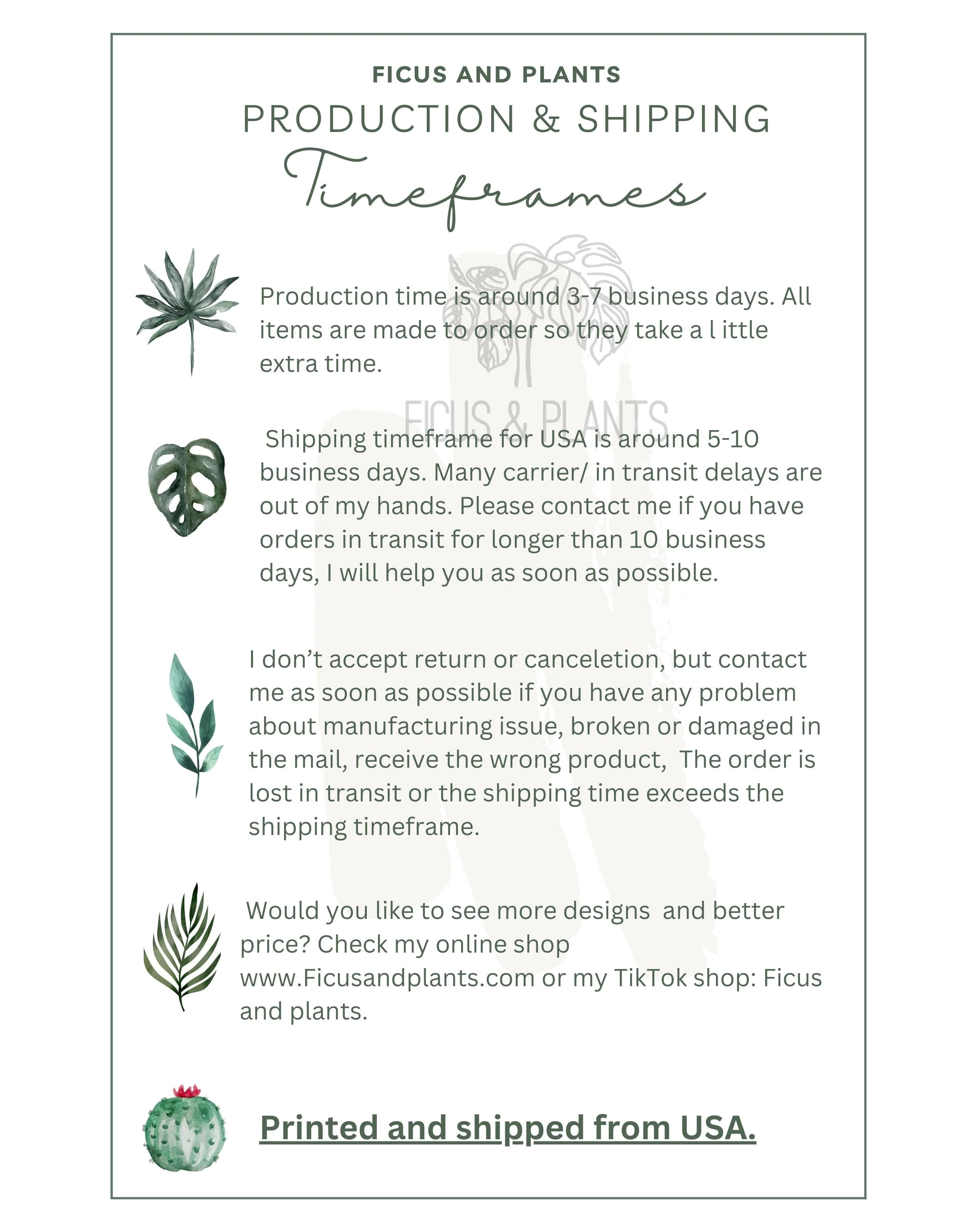 FICUS AND PLANTS
PRODUCTION & SHIPPING
Timeframes

Production time is around 3-7 business days. All items are made to order so they take a l ittle extra time.

Shipping timeframe for USA is around 5-10 business days. Many carrier/ in transit delays are out of my hands. Please contact me if you have orders in transit for longer than 10 business days, I will help you as soon as possible.

I don't accept return or canceletion, but contact me as soon as possible if you have any problem about manufacturing issue, broken or damaged in the mail, receive the wrong product, The order is lost in transit or the shipping time exceeds the shipping timeframe.

Would you like to see more designs and better price? Check my online shop www.Ficusandplants.com or my TikTok shop: Ficus and plants.

Printed and shipped from USA.

FICUS & PLANTS